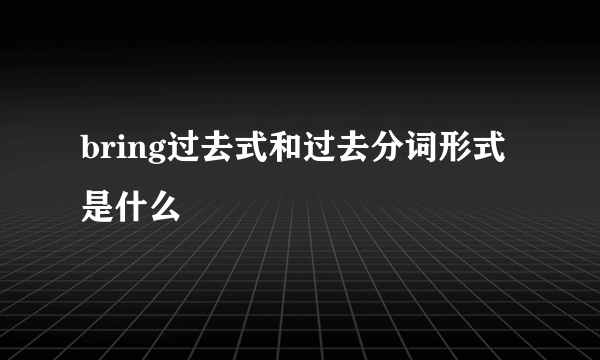 bring过去式和过去分词形式是什么